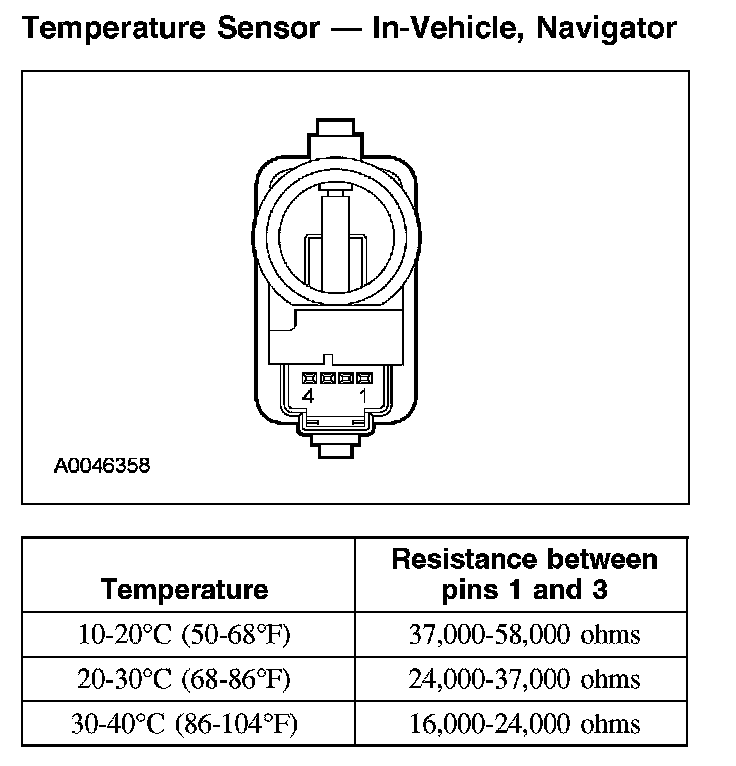 Temperature Sensor — In-Vehicle, Navigator

4
1

A0046358

| Temperature | Resistance between pins 1 and 3 |
|---|---|
| 10-20°C (50-68°F) | 37,000-58,000 ohms |
| 20-30°C (68-86°F) | 24,000-37,000 ohms |
| 30-40°C (86-104°F) | 16,000-24,000 ohms |